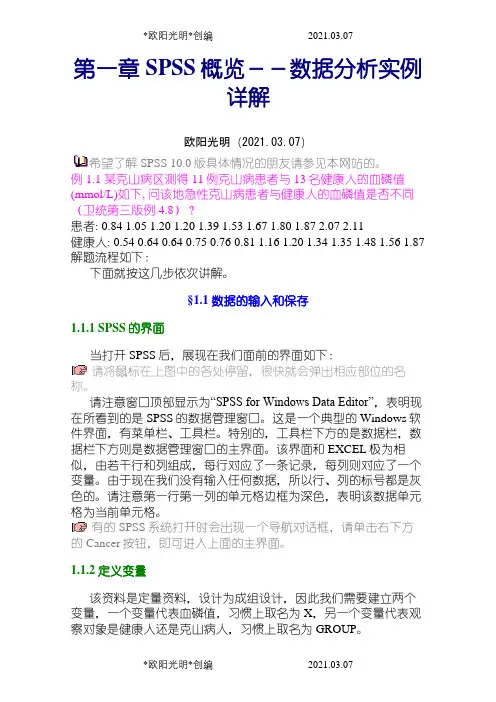 *欧阳光明*创编 2021.03.07

第一章SPSS概览－－数据分析实例详解

欧阳光明（2021.03.07）

希望了解SPSS 10.0版具体情况的朋友请参见本网站的。
例1.1某克山病区测得11例克山病患者与13名健康人的血磷值(mmol/L)如下,问该地急性克山病患者与健康人的血磷值是否不同（卫统第三版例4.8）？
患者: 0.84 1.05 1.20 1.20 1.39 1.53 1.67 1.80 1.87 2.07 2.11
健康人: 0.54 0.64 0.64 0.75 0.76 0.81 1.16 1.20 1.34 1.35 1.48 1.56 1.87
解题流程如下：

下面就按这几步依次讲解。

§1.1数据的输入和保存

1.1.1 SPSS的界面

当打开SPSS后，展现在我们面前的界面如下：

请将鼠标在上图中的各处停留，很快就会弹出相应部位的名称。

请注意窗口顶部显示为“SPSS for Windows Data Editor”，表明现在所看到的是SPSS的数据管理窗口。这是一个典型的Windows软件界面，有菜单栏、工具栏。特别的，工具栏下方的是数据栏，数据栏下方则是数据管理窗口的主界面。该界面和EXCEL极为相似，由若干行和列组成，每行对应了一条记录，每列则对应了一个变量。由于现在我们没有输入任何数据，所以行、列的标号都是灰色的。请注意第一行第一列的单元格边框为深色，表明该数据单元格为当前单元格。

有的SPSS系统打开时会出现一个导航对话框，请单击右下方的Cancer按钮，即可进入上面的主界面。

1.1.2定义变量

该资料是定量资料，设计为成组设计，因此我们需要建立两个变量，一个变量代表血磷值，习惯上取名为X，另一个变量代表观察对象是健康人还是克山病人，习惯上取名为GROUP。

*欧阳光明*创编 2021.03.07